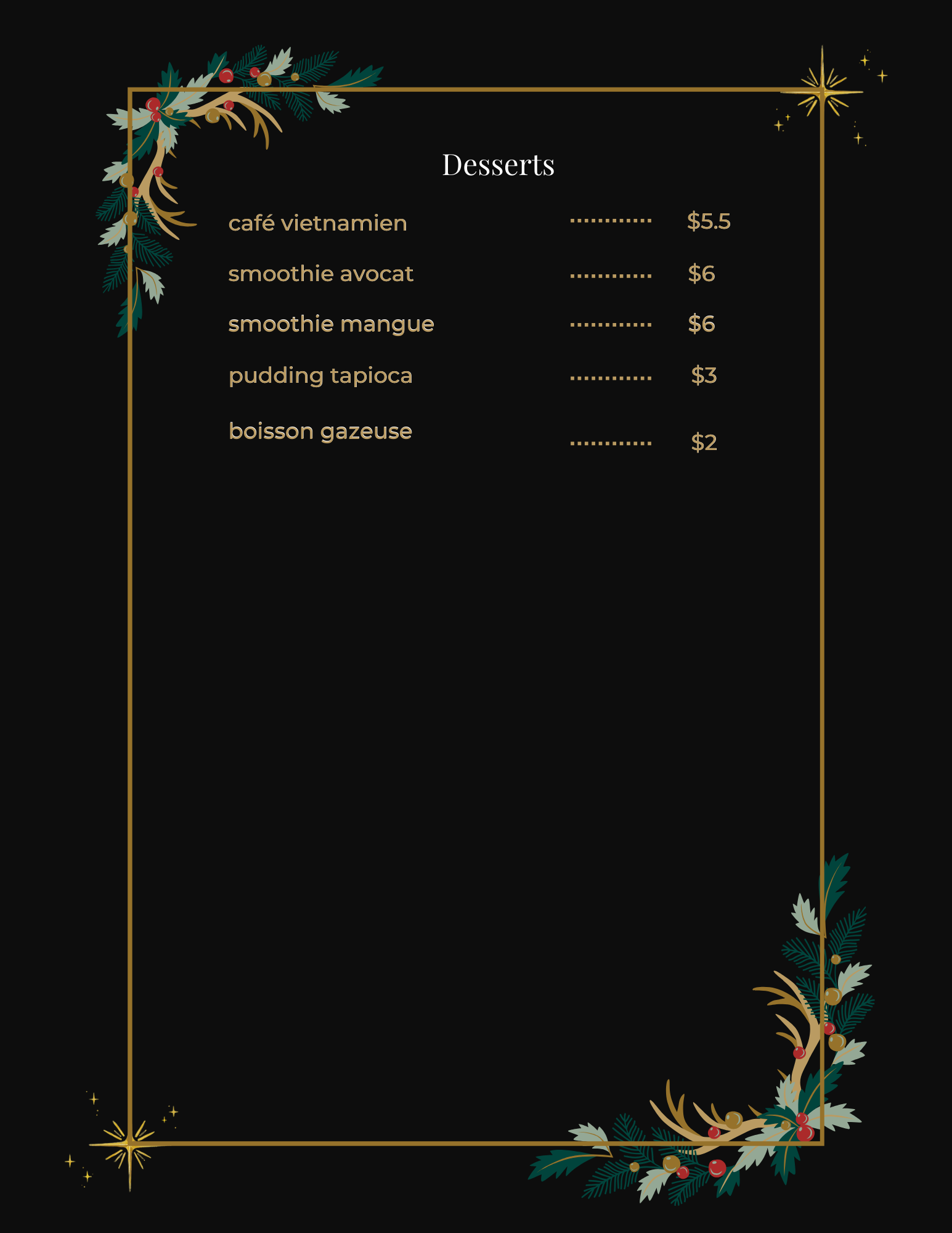 Desserts

café vietnamien $5.5

smoothie avocat $6

smoothie mangue $6

pudding tapioca $3

boisson gazeuse $2